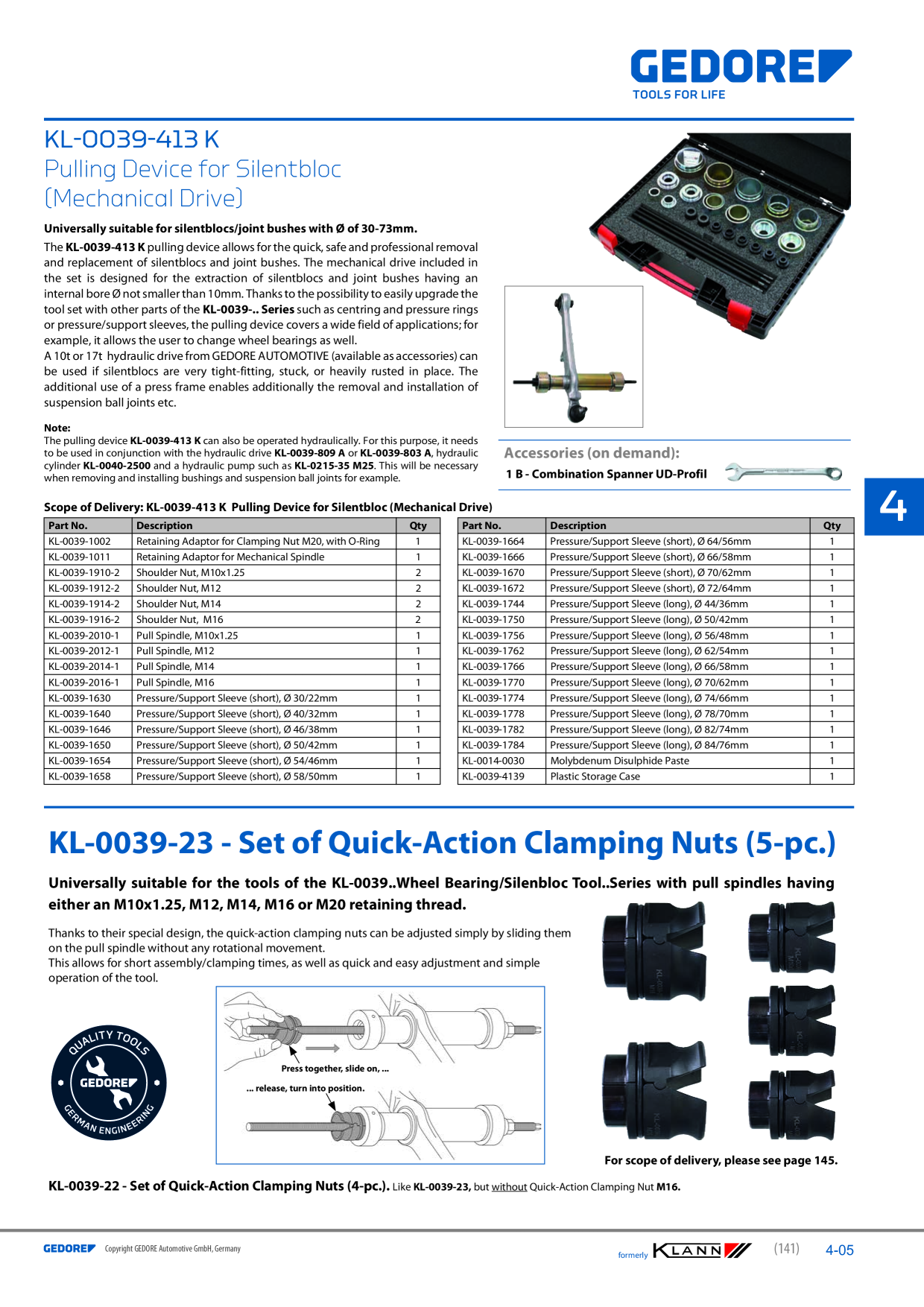 GEDORE
TOOLS FOR LIFE

KL-0039-413 K
Pulling Device for Silentbloc (Mechanical Drive)

Universally suitable for silentblocs/joint bushes with Ø of 30-73mm.

The KL-0039-413 K pulling device allows for the quick, safe and professional removal and replacement of silentblocs and joint bushes. The mechanical drive included in the set is designed for the extraction of silentblocs and joint bushes having an internal bore Ø not smaller than 10mm. Thanks to the possibility to easily upgrade the tool set with other parts of the KL-0039-.. Series such as centring and pressure rings or pressure/support sleeves, the pulling device covers a wide field of applications; for example, it allows the user to change wheel bearings as well.
A 10t or 17t hydraulic drive from GEDORE AUTOMOTIVE (available as accessories) can be used if silentblocs are very tight-fitting, stuck, or heavily rusted in place. The additional use of a press frame enables additionally the removal and installation of suspension ball joints etc.

Note:
The pulling device KL-0039-413 K can also be operated hydraulically. For this purpose, it needs to be used in conjunction with the hydraulic drive KL-0039-809 A or KL-0039-803 A, hydraulic cylinder KL-0040-2500 and a hydraulic pump such as KL-0215-35 M25. This will be necessary when removing and installing bushings and suspension ball joints for example.

Accessories (on demand):
1 B - Combination Spanner UD-Profil

4

Scope of Delivery: KL-0039-413 K Pulling Device for Silentbloc (Mechanical Drive)

| Part No. | Description | Qty |
|---|---|---|
| KL-0039-1002 | Retaining Adaptor for Clamping Nut M20, with O-Ring | 1 |
| KL-0039-1011 | Retaining Adaptor for Mechanical Spindle | 1 |
| KL-0039-1910-2 | Shoulder Nut, M10x1.25 | 2 |
| KL-0039-1912-2 | Shoulder Nut, M12 | 2 |
| KL-0039-1914-2 | Shoulder Nut, M14 | 2 |
| KL-0039-1916-2 | Shoulder Nut, M16 | 2 |
| KL-0039-2010-1 | Pull Spindle, M10x1.25 | 1 |
| KL-0039-2012-1 | Pull Spindle, M12 | 1 |
| KL-0039-2014-1 | Pull Spindle, M14 | 1 |
| KL-0039-2016-1 | Pull Spindle, M16 | 1 |
| KL-0039-1630 | Pressure/Support Sleeve (short), Ø 30/22mm | 1 |
| KL-0039-1640 | Pressure/Support Sleeve (short), Ø 40/32mm | 1 |
| KL-0039-1646 | Pressure/Support Sleeve (short), Ø 46/38mm | 1 |
| KL-0039-1650 | Pressure/Support Sleeve (short), Ø 50/42mm | 1 |
| KL-0039-1654 | Pressure/Support Sleeve (short), Ø 54/46mm | 1 |
| KL-0039-1658 | Pressure/Support Sleeve (short), Ø 58/50mm | 1 |

| Part No. | Description | Qty |
|---|---|---|
| KL-0039-1664 | Pressure/Support Sleeve (short), Ø 64/56mm | 1 |
| KL-0039-1666 | Pressure/Support Sleeve (short), Ø 66/58mm | 1 |
| KL-0039-1670 | Pressure/Support Sleeve (short), Ø 70/62mm | 1 |
| KL-0039-1672 | Pressure/Support Sleeve (short), Ø 72/64mm | 1 |
| KL-0039-1744 | Pressure/Support Sleeve (long), Ø 44/36mm | 1 |
| KL-0039-1750 | Pressure/Support Sleeve (long), Ø 50/42mm | 1 |
| KL-0039-1756 | Pressure/Support Sleeve (long), Ø 56/48mm | 1 |
| KL-0039-1762 | Pressure/Support Sleeve (long), Ø 62/54mm | 1 |
| KL-0039-1766 | Pressure/Support Sleeve (long), Ø 66/58mm | 1 |
| KL-0039-1770 | Pressure/Support Sleeve (long), Ø 70/62mm | 1 |
| KL-0039-1774 | Pressure/Support Sleeve (long), Ø 74/66mm | 1 |
| KL-0039-1778 | Pressure/Support Sleeve (long), Ø 78/70mm | 1 |
| KL-0039-1782 | Pressure/Support Sleeve (long), Ø 82/74mm | 1 |
| KL-0039-1784 | Pressure/Support Sleeve (long), Ø 84/76mm | 1 |
| KL-0014-0030 | Molybdenum Disulphide Paste | 1 |
| KL-0039-4139 | Plastic Storage Case | 1 |

KL-0039-23 - Set of Quick-Action Clamping Nuts (5-pc.)

Universally suitable for the tools of the KL-0039..Wheel Bearing/Silenbloc Tool..Series with pull spindles having either an M10x1.25, M12, M14, M16 or M20 retaining thread.

Thanks to their special design, the quick-action clamping nuts can be adjusted simply by sliding them on the pull spindle without any rotational movement.
This allows for short assembly/clamping times, as well as quick and easy adjustment and simple operation of the tool.

QUALITY TOOLS
GEDORE
GERMAN ENGINEERING

Press together, slide on, ...
... release, turn into position.

For scope of delivery, please see page 145.

KL-0039-22 - Set of Quick-Action Clamping Nuts (4-pc.). Like KL-0039-23, but without Quick-Action Clamping Nut M16.

GEDORE Copyright GEDORE Automotive GmbH, Germany
formerly KLANN
(141) 4-05